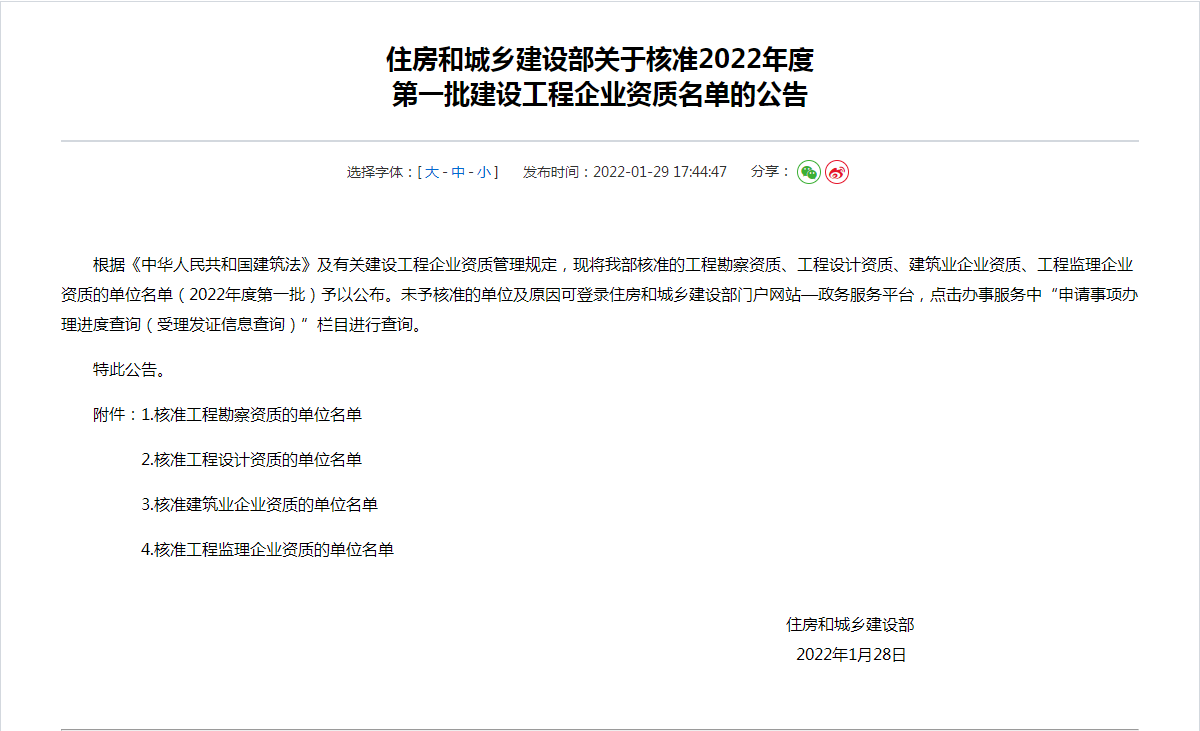 住房和城乡建设部关于核准2022年度
第一批建设工程企业资质名单的公告

选择字体：[ 大 - 中 - 小 ]　发布时间：2022-01-29 17:44:47　分享：

根据《中华人民共和国建筑法》及有关建设工程企业资质管理规定，现将我部核准的工程勘察资质、工程设计资质、建筑业企业资质、工程监理企业资质的单位名单（2022年度第一批）予以公布。未予核准的单位及原因可登录住房和城乡建设部门户网站—政务服务平台，点击办事服务中“申请事项办理进度查询（受理发证信息查询）”栏目进行查询。

特此公告。

附件：1.核准工程勘察资质的单位名单

2.核准工程设计资质的单位名单

3.核准建筑业企业资质的单位名单

4.核准工程监理企业资质的单位名单

住房和城乡建设部

2022年1月28日